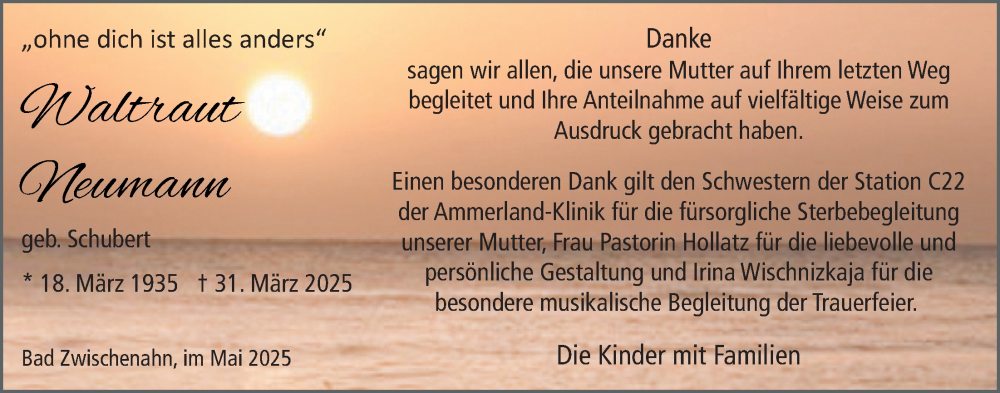 „ohne dich ist alles anders“

Waltraut Neumann

geb. Schubert

* 18. März 1935 † 31. März 2025

Bad Zwischenahn, im Mai 2025

Danke
sagen wir allen, die unsere Mutter auf Ihrem letzten Weg begleitet und Ihre Anteilnahme auf vielfältige Weise zum Ausdruck gebracht haben.

Einen besonderen Dank gilt den Schwestern der Station C22 der Ammerland-Klinik für die fürsorgliche Sterbebegleitung unserer Mutter, Frau Pastorin Hollatz für die liebevolle und persönliche Gestaltung und Irina Wischnizkaja für die besondere musikalische Begleitung der Trauerfeier.

Die Kinder mit Familien